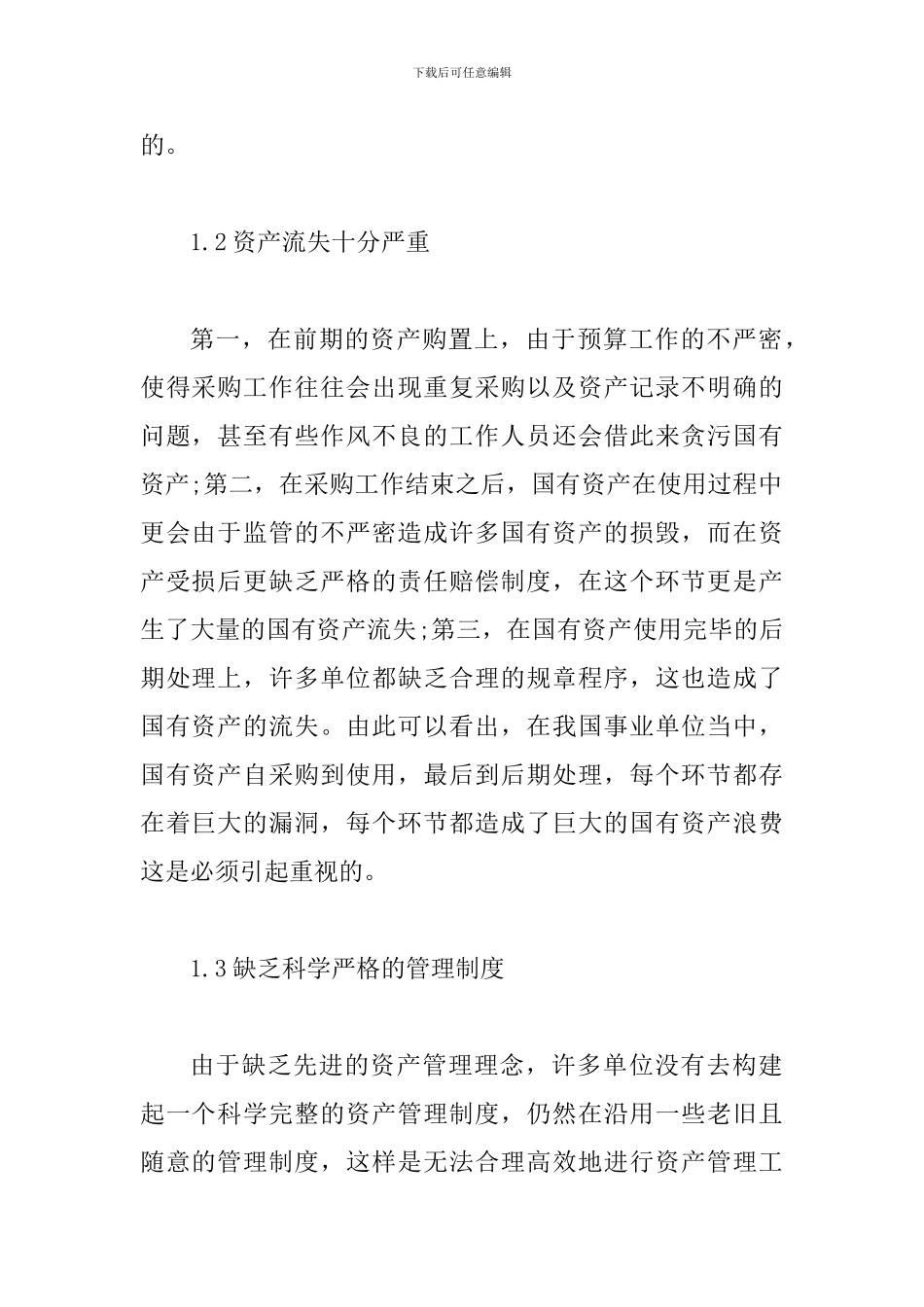 下载后可任意编辑

的。

1.2资产流失十分严重

第一，在前期的资产购置上，由于预算工作的不严密，使得采购工作往往会出现重复采购以及资产记录不明确的问题，甚至有些作风不良的工作人员还会借此来贪污国有资产;第二，在采购工作结束之后，国有资产在使用过程中更会由于监管的不严密造成许多国有资产的损毁，而在资产受损后更缺乏严格的责任赔偿制度，在这个环节更是产生了大量的国有资产流失;第三，在国有资产使用完毕的后期处理上，许多单位都缺乏合理的规章程序，这也造成了国有资产的流失。由此可以看出，在我国事业单位当中，国有资产自采购到使用，最后到后期处理，每个环节都存在着巨大的漏洞，每个环节都造成了巨大的国有资产浪费这是必须引起重视的。

1.3缺乏科学严格的管理制度

由于缺乏先进的资产管理理念，许多单位没有去构建起一个科学完整的资产管理制度，仍然在沿用一些老旧且随意的管理制度，这样是无法合理高效地进行资产管理工